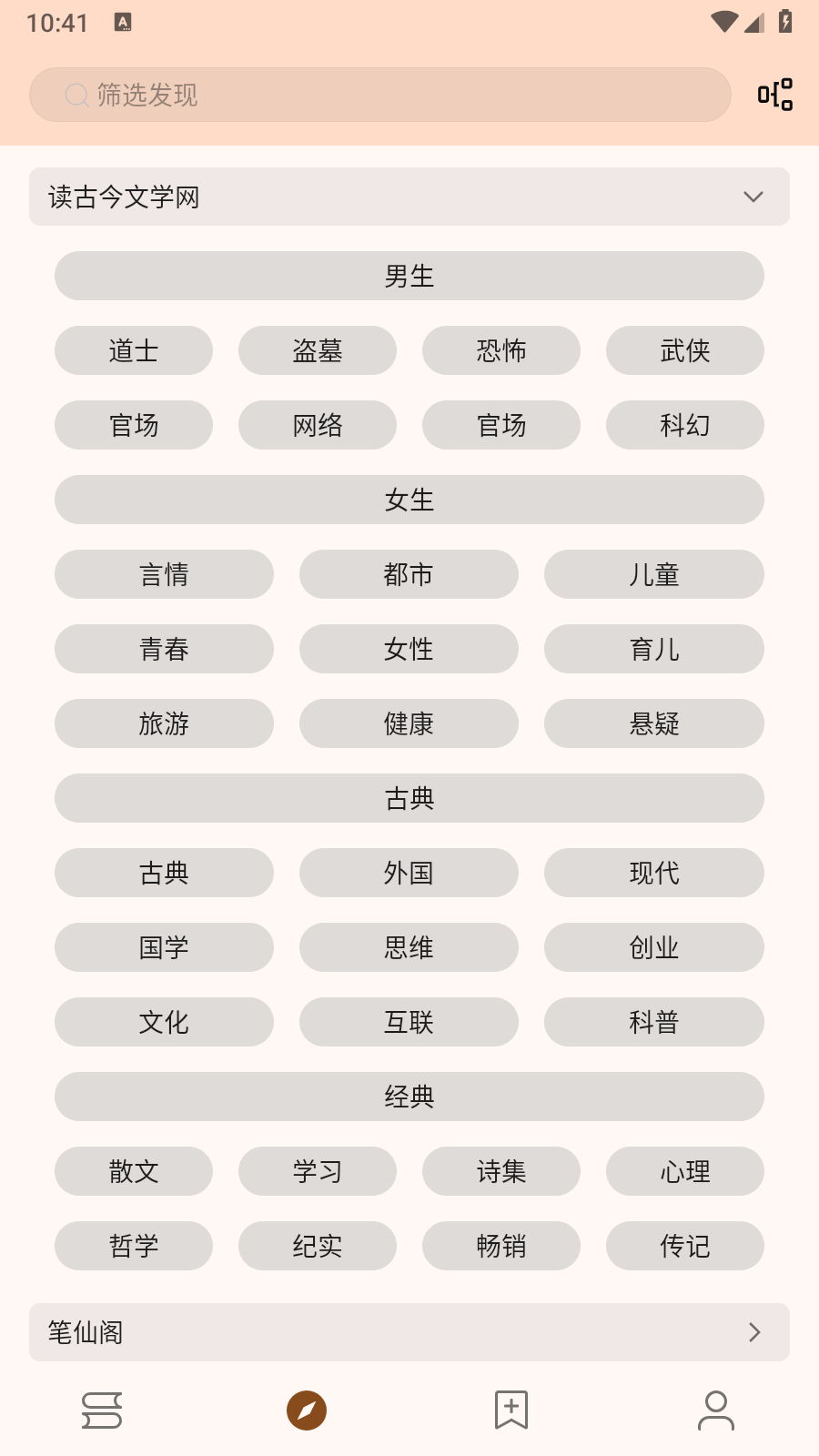 10:41

筛选发现

读古今文学网

男生

道士 盗墓 恐怖 武侠

官场 网络 官场 科幻

女生

言情 都市 儿童

青春 女性 育儿

旅游 健康 悬疑

古典

古典 外国 现代

国学 思维 创业

文化 互联 科普

经典

散文 学习 诗集 心理

哲学 纪实 畅销 传记

笔仙阁